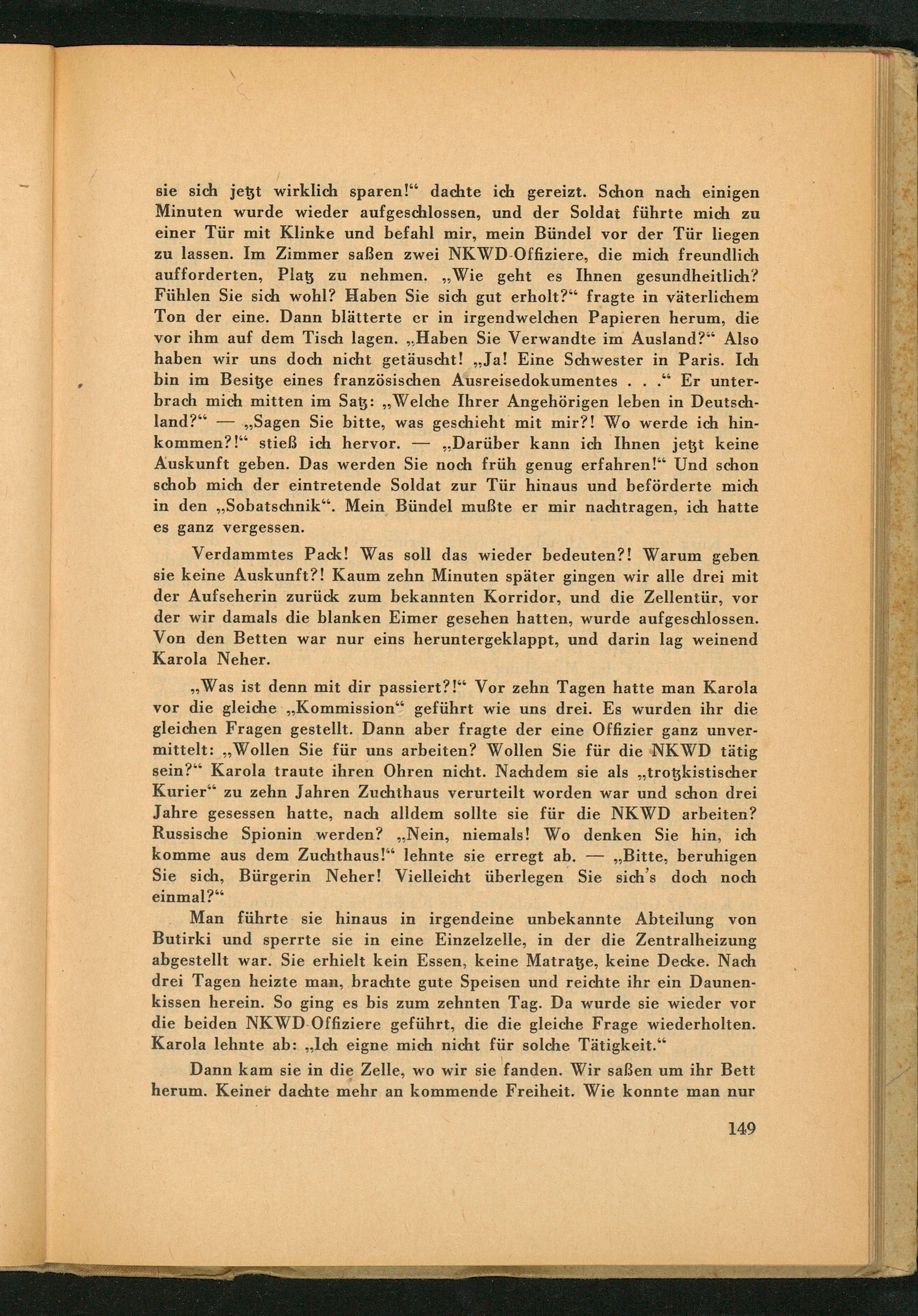 sie sich jetzt wirklich sparen!“ dachte ich gereizt. Schon nach einigen Minuten wurde wieder aufgeschlossen, und der Soldat führte mich zu einer Tür mit Klinke und befahl mir, mein Bündel vor der Tür liegen zu lassen. Im Zimmer saßen zwei NKWD-Offiziere, die mich freundlich aufforderten, Platz zu nehmen. „Wie geht es Ihnen gesundheitlich? Fühlen Sie sich wohl? Haben Sie sich gut erholt?“ fragte in väterlichem Ton der eine. Dann blätterte er in irgendwelchen Papieren herum, die vor ihm auf dem Tisch lagen. „Haben Sie Verwandte im Ausland?“ Also haben wir uns doch nicht getäuscht! „Ja! Eine Schwester in Paris. Ich bin im Besitze eines französischen Ausreisedokumentes . . .“ Er unterbrach mich mitten im Satz: „Welche Ihrer Angehörigen leben in Deutschland?“ — „Sagen Sie bitte, was geschieht mit mir?! Wo werde ich hinkommen?!“ stieß ich hervor. — „Darüber kann ich Ihnen jetzt keine Auskunft geben. Das werden Sie noch früh genug erfahren!“ Und schon schob mich der eintretende Soldat zur Tür hinaus und beförderte mich in den „Sobatschnik“. Mein Bündel mußte er mir nachtragen, ich hatte es ganz vergessen.

Verdammtes Pack! Was soll das wieder bedeuten?! Warum geben sie keine Auskunft?! Kaum zehn Minuten später gingen wir alle drei mit der Aufseherin zurück zum bekannten Korridor, und die Zellentür, vor der wir damals die blanken Eimer gesehen hatten, wurde aufgeschlossen. Von den Betten war nur eins heruntergeklappt, und darin lag weinend Karola Neher.

„Was ist denn mit dir passiert?!“ Vor zehn Tagen hatte man Karola vor die gleiche „Kommission“ geführt wie uns drei. Es wurden ihr die gleichen Fragen gestellt. Dann aber fragte der eine Offizier ganz unvermittelt: „Wollen Sie für uns arbeiten? Wollen Sie für die NKWD tätig sein?“ Karola traute ihren Ohren nicht. Nachdem sie als „trotzkistischer Kurier“ zu zehn Jahren Zuchthaus verurteilt worden war und schon drei Jahre gesessen hatte, nach alldem sollte sie für die NKWD arbeiten? Russische Spionin werden? „Nein, niemals! Wo denken Sie hin, ich komme aus dem Zuchthaus!“ lehnte sie erregt ab. — „Bitte, beruhigen Sie sich, Bürgerin Neher! Vielleicht überlegen Sie sich's doch noch einmal?“

Man führte sie hinaus in irgendeine unbekannte Abteilung von Butirki und sperrte sie in eine Einzelzelle, in der die Zentralheizung abgestellt war. Sie erhielt kein Essen, keine Matratze, keine Decke. Nach drei Tagen heizte man, brachte gute Speisen und reichte ihr ein Daunenkissen herein. So ging es bis zum zehnten Tag. Da wurde sie wieder vor die beiden NKWD-Offiziere geführt, die die gleiche Frage wiederholten. Karola lehnte ab: „Ich eigne mich nicht für solche Tätigkeit.“

Dann kam sie in die Zelle, wo wir sie fanden. Wir saßen um ihr Bett herum. Keiner dachte mehr an kommende Freiheit. Wie konnte man nur

149